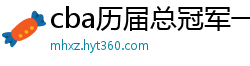 cba历届总冠军一
mhxz.hyt360.com